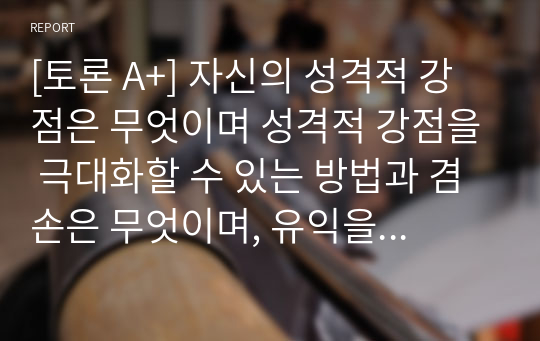 REPORT

[토론 A+] 자신의 성격적 강점은 무엇이며 성격적 강점을 극대화할 수 있는 방법과 겸손은 무엇이며, 유익을…